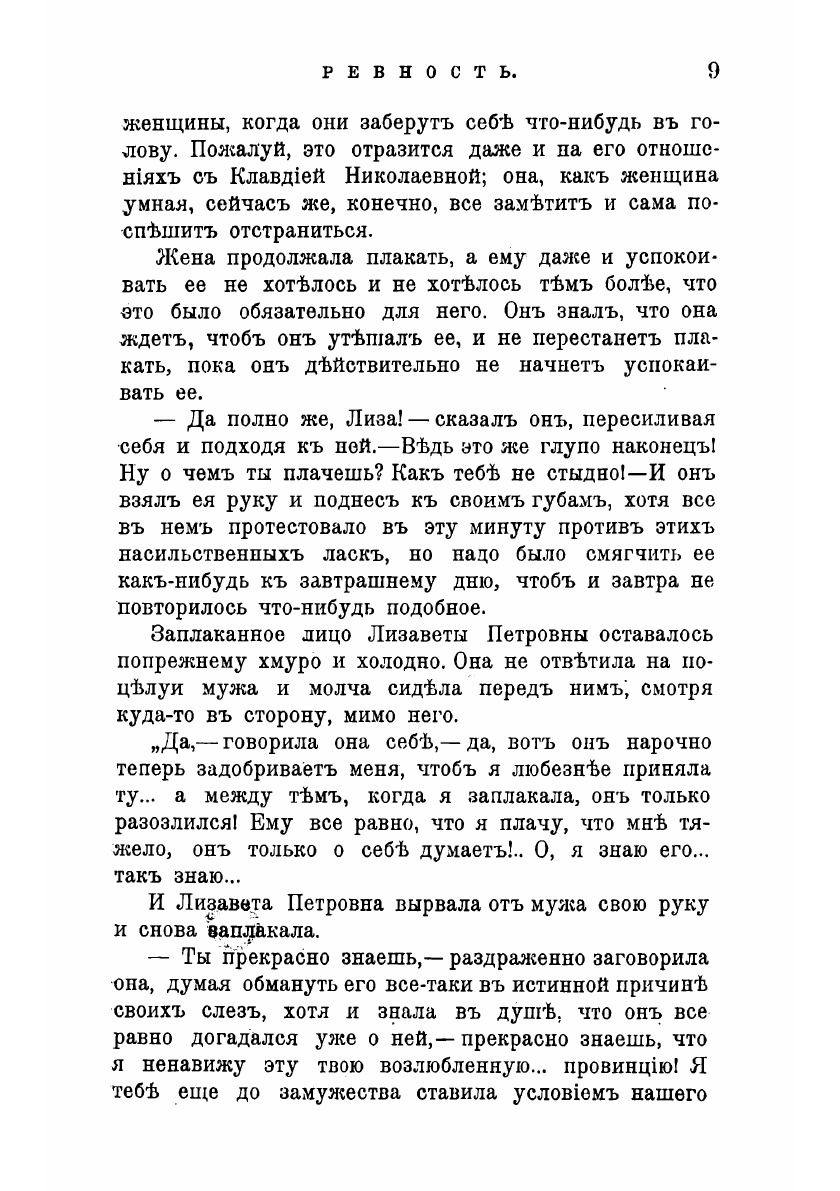 РЕВНОСТЬ. 9

женщины, когда они заберутъ себѣ что-нибудь въ голову. Пожалуй, это отразится даже и на его отношеніяхъ съ Клавдіей Николаевной; она, какъ женщина умная, сейчасъ же, конечно, все замѣтитъ и сама поспѣшитъ отстраниться.

Жена продолжала плакать, а ему даже и успокоивать ее не хотѣлось и не хотѣлось тѣмъ болѣе, что это было обязательно для него. Онъ зналъ, что она ждетъ, чтобъ онъ утѣшалъ ее, и не перестанетъ плакать, пока онъ дѣйствительно не начнетъ успокаивать ее.

— Да полно же, Лиза! — сказалъ онъ, пересиливая себя и подходя къ ней.—Вѣдь это же глупо наконецъ! Ну о чемъ ты плачешь? Какъ тебѣ не стыдно!—И онъ взялъ ея руку и поднесъ къ своимъ губамъ, хотя все въ немъ протестовало въ эту минуту противъ этихъ насильственныхъ ласкъ, но надо было смягчить ее какъ-нибудь къ завтрашнему дню, чтобъ и завтра не повторилось что-нибудь подобное.

Заплаканное лицо Лизаветы Петровны оставалось попрежнему хмуро и холодно. Она не отвѣтила на поцѣлуи мужа и молча сидѣла передъ нимъ, смотря куда-то въ сторону, мимо него.

„Да,— говорила она себѣ,— да, вотъ онъ нарочно теперь задобриваетъ меня, чтобъ я любезнѣе приняла ту... а между тѣмъ, когда я заплакала, онъ только разозлился! Ему все равно, что я плачу, что мнѣ тяжело, онъ только о себѣ думаетъ!.. О, я знаю его... такъ знаю...

И Лизавета Петровна вырвала отъ мужа свою руку и снова заплакала.

— Ты прекрасно знаешь,— раздраженно заговорила она, думая обмануть его все-таки въ истинной причинѣ своихъ слезъ, хотя и знала въ душѣ, что онъ все равно догадался уже о ней,— прекрасно знаешь, что я ненавижу эту твою возлюбленную... провинцію! Я тебѣ еще до замужества ставила условіемъ нашего